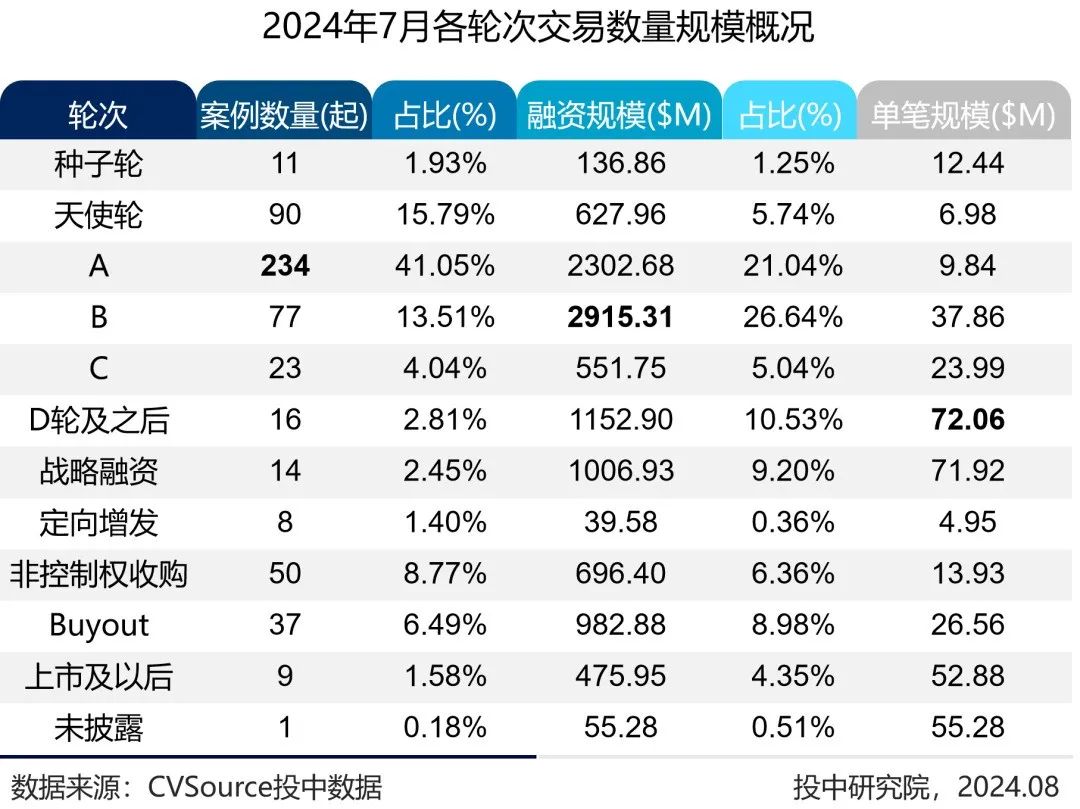 2024年7月各轮次交易数量规模概况

| 轮次 | 案例数量(起) | 占比(%) | 融资规模($M) | 占比(%) | 单笔规模($M) |
|---|---|---|---|---|---|
| 种子轮 | 11 | 1.93% | 136.86 | 1.25% | 12.44 |
| 天使轮 | 90 | 15.79% | 627.96 | 5.74% | 6.98 |
| A | **234** | 41.05% | 2302.68 | 21.04% | 9.84 |
| B | 77 | 13.51% | **2915.31** | 26.64% | 37.86 |
| C | 23 | 4.04% | 551.75 | 5.04% | 23.99 |
| D轮及之后 | 16 | 2.81% | 1152.90 | 10.53% | **72.06** |
| 战略融资 | 14 | 2.45% | 1006.93 | 9.20% | 71.92 |
| 定向增发 | 8 | 1.40% | 39.58 | 0.36% | 4.95 |
| 非控制权收购 | 50 | 8.77% | 696.40 | 6.36% | 13.93 |
| Buyout | 37 | 6.49% | 982.88 | 8.98% | 26.56 |
| 上市及以后 | 9 | 1.58% | 475.95 | 4.35% | 52.88 |
| 未披露 | 1 | 0.18% | 55.28 | 0.51% | 55.28 |

数据来源：CVSource投中数据

投中研究院，2024.08